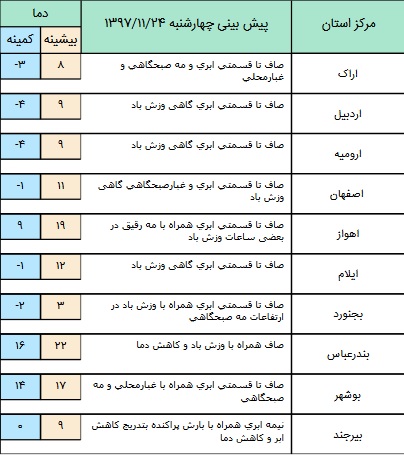 | مرکز استان | پیش بینی چهارشنبه ۱۳۹۷/۱۱/۲۴ | دما بیشینه | دما کمینه |
|---|---|---|---|
| اراک | صاف تا قسمتي ابري و مه صبحگاهی و غبارمحلی | ۸ | -۳ |
| اردبیل | صاف تا قسمتي ابري گاهی وزش باد | ۹ | -۴ |
| ارومیه | صاف تا قسمتي ابري گاهی وزش باد | ۹ | -۴ |
| اصفهان | صاف تا قسمتي ابري و غبارصبحگاهی گاهی وزش باد | ۱۱ | -۱ |
| اهواز | صاف تا قسمتي ابري همراه با مه رقیق در بعضی ساعات وزش باد | ۱۹ | ۹ |
| ایلام | صاف تا قسمتي ابري گاهی وزش باد | ۱۲ | -۱ |
| بجنورد | صاف تا قسمتي ابري همراه با وزش باد در ارتفاعات مه صبحگاهی | ۳ | -۲ |
| بندرعباس | صاف همراه با وزش باد و کاهش دما | ۲۲ | ۱۶ |
| بوشهر | صاف تا قسمتي ابري همراه با غبارمحلی و مه صبحگاهی | ۱۷ | ۱۴ |
| بیرجند | نیمه ابري همراه با بارش پراکنده بتدریج کاهش ابر و کاهش دما | ۹ | ۰ |